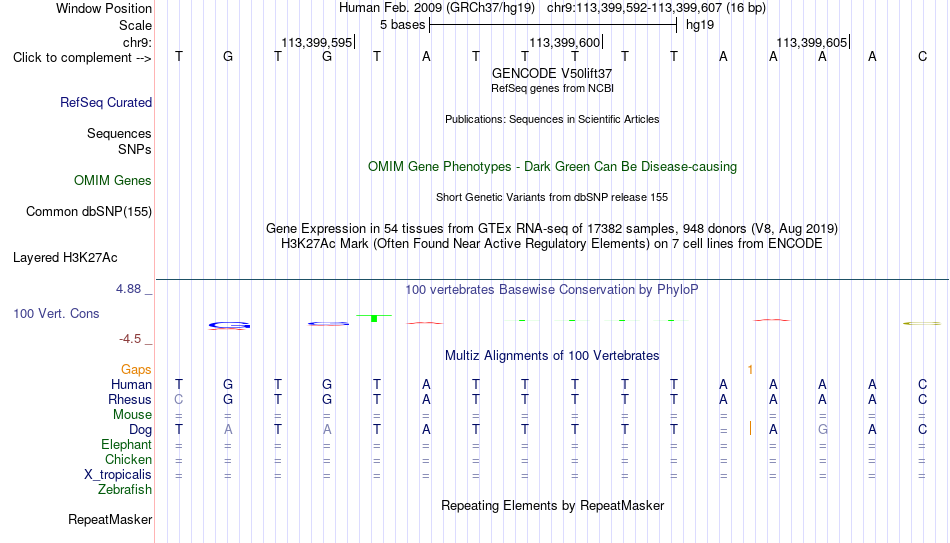 Window Position Human Feb. 2009 (GRCh37/hg19) chr9:113,399,592-113,399,607 (16 bp)
Scale 5 bases hg19
chr9: 113,399,595 113,399,600 113,399,605
Click to complement --> T G T G T A T T T T T A A A A C

GENCODE V50lift37
RefSeq genes from NCBI
RefSeq Curated

Publications: Sequences in Scientific Articles
Sequences
SNPs

OMIM Gene Phenotypes - Dark Green Can Be Disease-causing
OMIM Genes

Short Genetic Variants from dbSNP release 155
Common dbSNP(155)

Gene Expression in 54 tissues from GTEx RNA-seq of 17382 samples, 948 donors (V8, Aug 2019)
H3K27Ac Mark (Often Found Near Active Regulatory Elements) on 7 cell lines from ENCODE
Layered H3K27Ac

4.88 _ 100 vertebrates Basewise Conservation by PhyloP
100 Vert. Cons
-4.5 _

Multiz Alignments of 100 Vertebrates
Gaps 1
Human T G T G T A T T T T T A A A A C
Rhesus C G T G T A T T T T T A A A A C
Mouse = = = = = = = = = = = = = = = =
Dog T A T A T A T T T T T = A G A C
Elephant = = = = = = = = = = = = = = = =
Chicken = = = = = = = = = = = = = = = =
X_tropicalis = = = = = = = = = = = = = = = =
Zebrafish

Repeating Elements by RepeatMasker
RepeatMasker